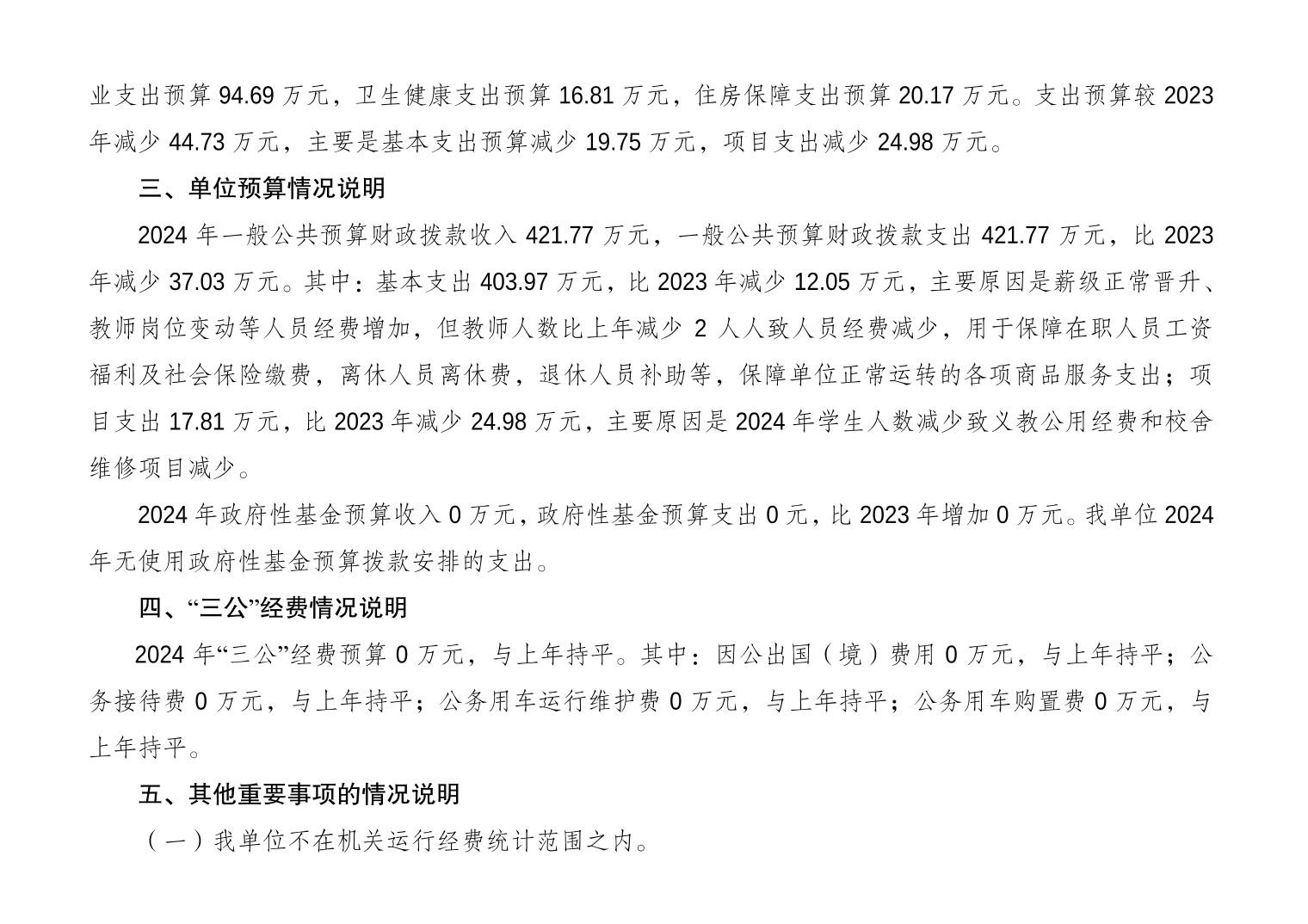 业支出预算 94.69 万元，卫生健康支出预算 16.81 万元，住房保障支出预算 20.17 万元。支出预算较 2023 年减少 44.73 万元，主要是基本支出预算减少 19.75 万元，项目支出减少 24.98 万元。

三、单位预算情况说明

2024 年一般公共预算财政拨款收入 421.77 万元，一般公共预算财政拨款支出 421.77 万元，比 2023 年减少 37.03 万元。其中：基本支出 403.97 万元，比 2023 年减少 12.05 万元，主要原因是薪级正常晋升、教师岗位变动等人员经费增加，但教师人数比上年减少 2 人人致人员经费减少，用于保障在职人员工资福利及社会保险缴费，离休人员离休费，退休人员补助等，保障单位正常运转的各项商品服务支出；项目支出 17.81 万元，比 2023 年减少 24.98 万元，主要原因是 2024 年学生人数减少致义教公用经费和校舍维修项目减少。

2024 年政府性基金预算收入 0 万元，政府性基金预算支出 0 元，比 2023 年增加 0 万元。我单位 2024 年无使用政府性基金预算拨款安排的支出。

四、“三公”经费情况说明

2024 年“三公”经费预算 0 万元，与上年持平。其中：因公出国（境）费用 0 万元，与上年持平；公务接待费 0 万元，与上年持平；公务用车运行维护费 0 万元，与上年持平；公务用车购置费 0 万元，与上年持平。

五、其他重要事项的情况说明

（一）我单位不在机关运行经费统计范围之内。